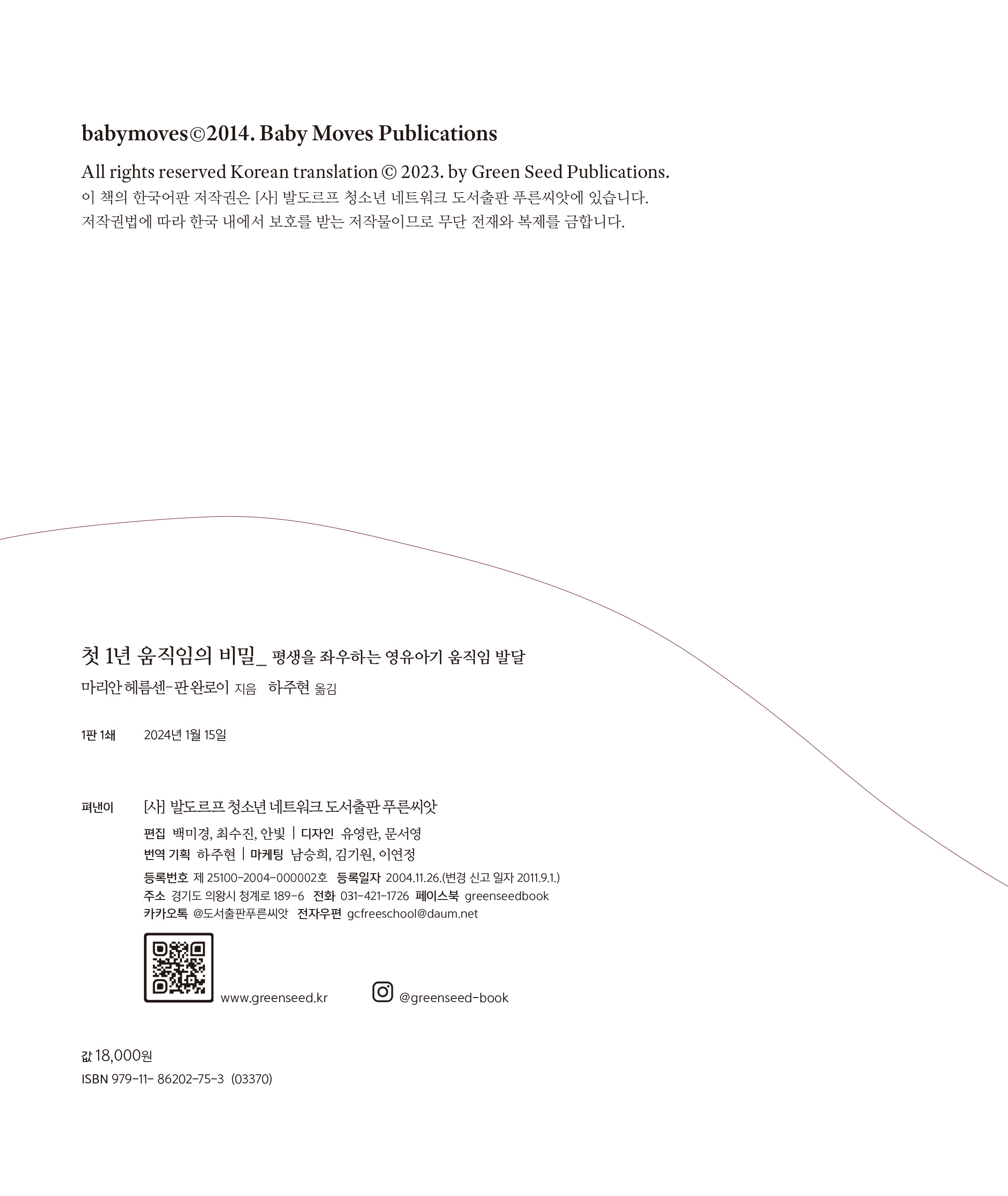 babymoves©2014. Baby Moves Publications

All rights reserved Korean translation © 2023. by Green Seed Publications.
이 책의 한국어판 저작권은 [사] 발도르프 청소년 네트워크 도서출판 푸른씨앗에 있습니다.
저작권법에 따라 한국 내에서 보호를 받는 저작물이므로 무단 전재와 복제를 금합니다.

첫 1년 움직임의 비밀_ 평생을 좌우하는 영유아기 움직임 발달
마리안 헤름센-판 완로이 지음 하주현 옮김

1판 1쇄 2024년 1월 15일

펴낸이 [사] 발도르프 청소년 네트워크 도서출판 푸른씨앗
편집 백미경, 최수진, 안빛 | 디자인 유영란, 문서영
번역 기획 하주현 | 마케팅 남승희, 김기원, 이연정
등록번호 제 25100-2004-000002호 등록일자 2004.11.26.(변경 신고 일자 2011.9.1.)
주소 경기도 의왕시 청계로 189-6 전화 031-421-1726 페이스북 greenseedbook
카카오톡 @도서출판푸른씨앗 전자우편 gcfreeschool@daum.net

www.greenseed.kr @greenseed-book

값 18,000원
ISBN 979-11- 86202-75-3 (03370)